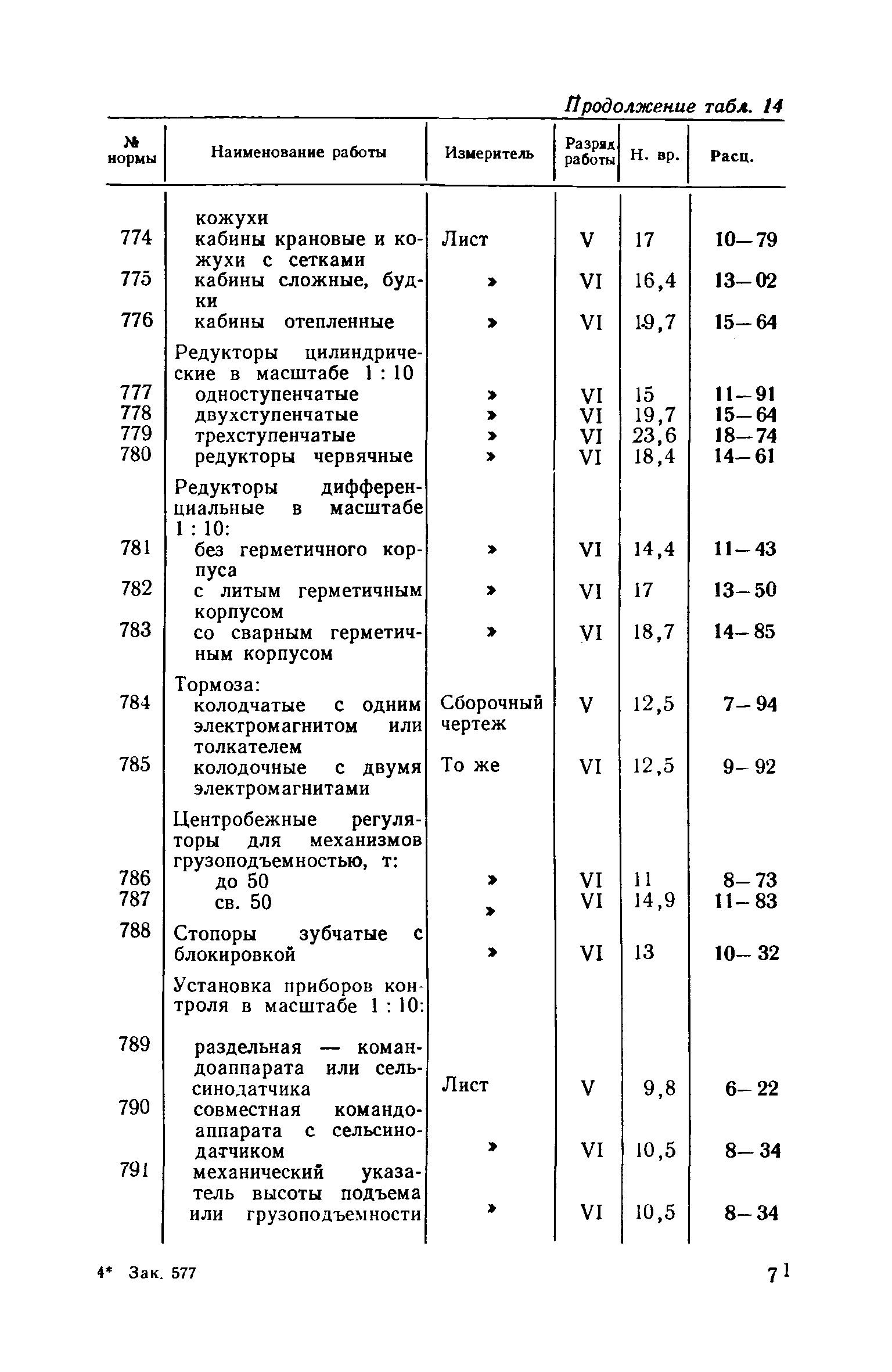 Продолжение табл. 14

| № нормы | Наименование работы | Измеритель | Разряд работы | Н. вр. | Расц. |
|---|---|---|---|---|---|
| | кожухи | | | | |
| 774 | кабины крановые и кожухи с сетками | Лист | V | 17 | 10—79 |
| 775 | кабины сложные, будки | » | VI | 16,4 | 13—02 |
| 776 | кабины отепленные | » | VI | 19,7 | 15—64 |
| | Редукторы цилиндрические в масштабе 1 : 10 | | | | |
| 777 | одноступенчатые | » | VI | 15 | 11—91 |
| 778 | двухступенчатые | » | VI | 19,7 | 15—64 |
| 779 | трехступенчатые | » | VI | 23,6 | 18—74 |
| 780 | редукторы червячные | » | VI | 18,4 | 14—61 |
| | Редукторы дифференциальные в масштабе 1 : 10: | | | | |
| 781 | без герметичного корпуса | » | VI | 14,4 | 11—43 |
| 782 | с литым герметичным корпусом | » | VI | 17 | 13—50 |
| 783 | со сварным герметичным корпусом | » | VI | 18,7 | 14—85 |
| | Тормоза: | | | | |
| 784 | колодчатые с одним электромагнитом или толкателем | Сборочный чертеж | V | 12,5 | 7—94 |
| 785 | колодочные с двумя электромагнитами | То же | VI | 12,5 | 9—92 |
| | Центробежные регуляторы для механизмов грузоподъемностью, т: | | | | |
| 786 | до 50 | » | VI | 11 | 8—73 |
| 787 | св. 50 | » | VI | 14,9 | 11—83 |
| 788 | Стопоры зубчатые с блокировкой | » | VI | 13 | 10—32 |
| | Установка приборов контроля в масштабе 1 : 10: | | | | |
| 789 | раздельная — командоаппарата или сельсинодатчика | Лист | V | 9,8 | 6—22 |
| 790 | совместная командоаппарата с сельсинодатчиком | » | VI | 10,5 | 8—34 |
| 791 | механический указатель высоты подъема или грузоподъемности | » | VI | 10,5 | 8—34 |

4* Зак. 577

71